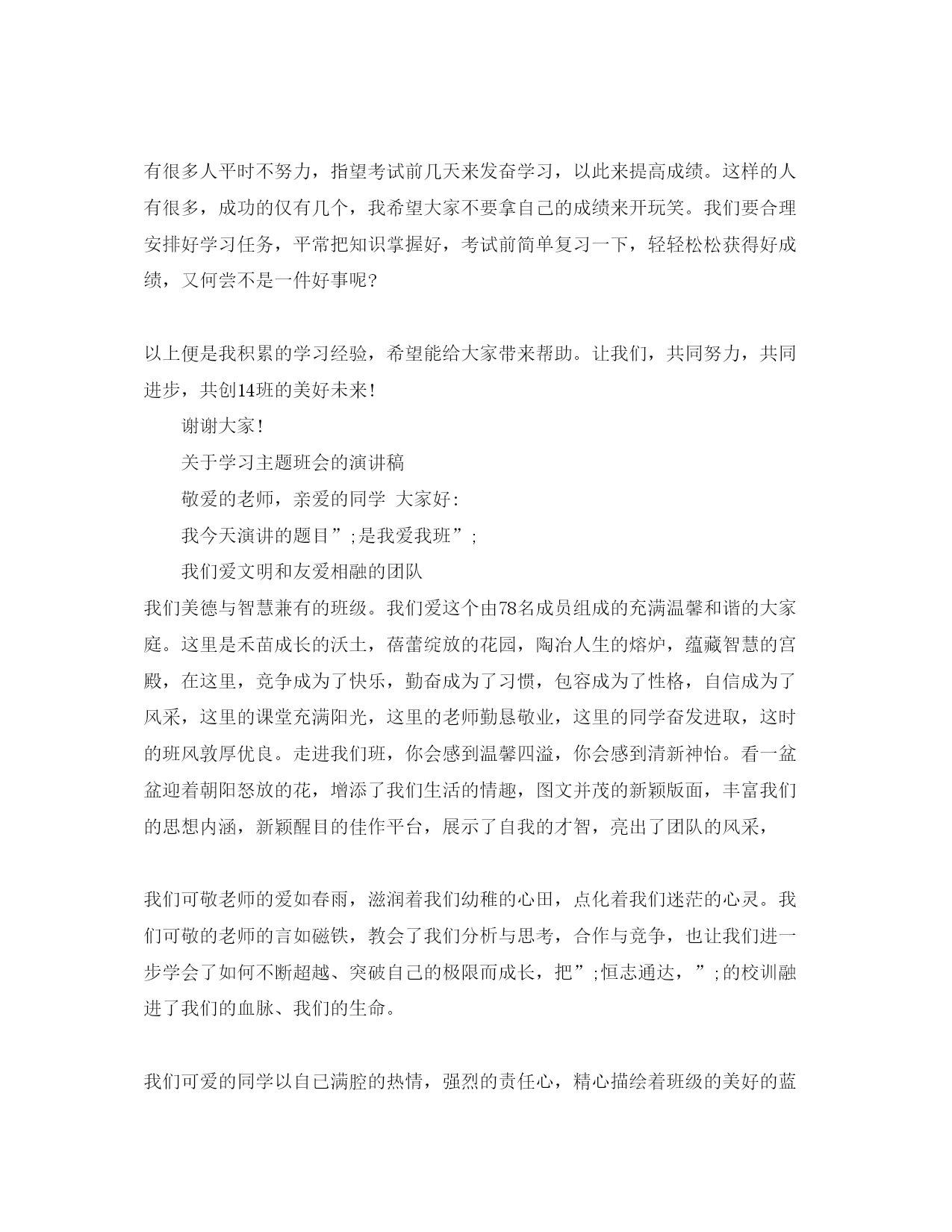 有很多人平时不努力，指望考试前几天来发奋学习，以此来提高成绩。这样的人有很多，成功的仅有几个，我希望大家不要拿自己的成绩来开玩笑。我们要合理安排好学习任务，平常把知识掌握好，考试前简单复习一下，轻轻松松获得好成绩，又何尝不是一件好事呢?

以上便是我积累的学习经验，希望能给大家带来帮助。让我们，共同努力，共同进步，共创14班的美好未来!

谢谢大家!

关于学习主题班会的演讲稿

敬爱的老师，亲爱的同学 大家好:

我今天演讲的题目”;是我爱我班”;

我们爱文明和友爱相融的团队

我们美德与智慧兼有的班级。我们爱这个由78名成员组成的充满温馨和谐的大家庭。这里是禾苗成长的沃土，蓓蕾绽放的花园，陶冶人生的熔炉，蕴藏智慧的宫殿，在这里，竞争成为了快乐，勤奋成为了习惯，包容成为了性格，自信成为了风采，这里的课堂充满阳光，这里的老师勤恳敬业，这里的同学奋发进取，这时的班风敦厚优良。走进我们班，你会感到温馨四溢，你会感到清新神怡。看一盆盆迎着朝阳怒放的花，增添了我们生活的情趣，图文并茂的新颖版面，丰富我们的思想内涵，新颖醒目的佳作平台，展示了自我的才智，亮出了团队的风采，

我们可敬老师的爱如春雨，滋润着我们幼稚的心田，点化着我们迷茫的心灵。我们可敬的老师的言如磁铁，教会了我们分析与思考，合作与竞争，也让我们进一步学会了如何不断超越、突破自己的极限而成长，把”;恒志通达，”;的校训融进了我们的血脉、我们的生命。

我们可爱的同学以自已满腔的热情，强烈的责任心，精心描绘着班级的美好的蓝